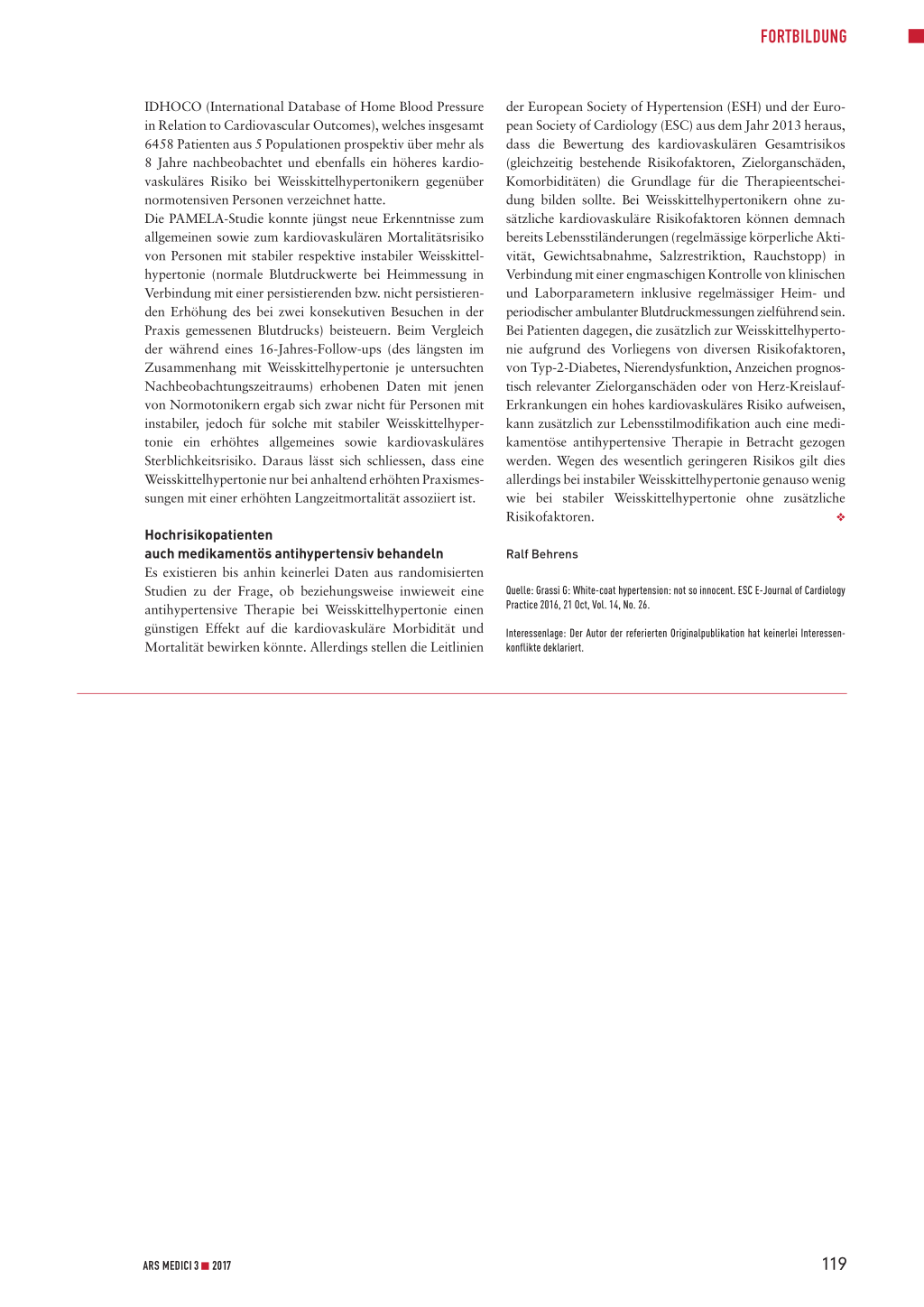 FORTBILDUNG

IDHOCO (International Database of Home Blood Pressure in Relation to Cardiovascular Outcomes), welches insgesamt 6458 Patienten aus 5 Populationen prospektiv über mehr als 8 Jahre nachbeobachtet und ebenfalls ein höheres kardiovaskuläres Risiko bei Weisskittelhypertonikern gegenüber normotensiven Personen verzeichnet hatte.
Die PAMELA-Studie konnte jüngst neue Erkenntnisse zum allgemeinen sowie zum kardiovaskulären Mortalitätsrisiko von Personen mit stabiler respektive instabiler Weisskittelhypertonie (normale Blutdruckwerte bei Heimmessung in Verbindung mit einer persistierenden bzw. nicht persistierenden Erhöhung des bei zwei konsekutiven Besuchen in der Praxis gemessenen Blutdrucks) beisteuern. Beim Vergleich der während eines 16-Jahres-Follow-ups (des längsten im Zusammenhang mit Weisskittelhypertonie je untersuchten Nachbeobachtungszeitraums) erhobenen Daten mit jenen von Normotonikern ergab sich zwar nicht für Personen mit instabiler, jedoch für solche mit stabiler Weisskittelhypertonie ein erhöhtes allgemeines sowie kardiovaskuläres Sterblichkeitsrisiko. Daraus lässt sich schliessen, dass eine Weisskittelhypertonie nur bei anhaltend erhöhten Praxismessungen mit einer erhöhten Langzeitmortalität assoziiert ist.

Hochrisikopatienten auch medikamentös antihypertensiv behandeln
Es existieren bis anhin keinerlei Daten aus randomisierten Studien zu der Frage, ob beziehungsweise inwieweit eine antihypertensive Therapie bei Weisskittelhypertonie einen günstigen Effekt auf die kardiovaskuläre Morbidität und Mortalität bewirken könnte. Allerdings stellen die Leitlinien der European Society of Hypertension (ESH) und der European Society of Cardiology (ESC) aus dem Jahr 2013 heraus, dass die Bewertung des kardiovaskulären Gesamtrisikos (gleichzeitig bestehende Risikofaktoren, Zielorganschäden, Komorbiditäten) die Grundlage für die Therapieentscheidung bilden sollte. Bei Weisskittelhypertonikern ohne zusätzliche kardiovaskuläre Risikofaktoren können demnach bereits Lebensstiländerungen (regelmässige körperliche Aktivität, Gewichtsabnahme, Salzrestriktion, Rauchstopp) in Verbindung mit einer engmaschigen Kontrolle von klinischen und Laborparametern inklusive regelmässiger Heim- und periodischer ambulanter Blutdruckmessungen zielführend sein. Bei Patienten dagegen, die zusätzlich zur Weisskittelhypertonie aufgrund des Vorliegens von diversen Risikofaktoren, von Typ-2-Diabetes, Nierendysfunktion, Anzeichen prognostisch relevanter Zielorganschäden oder von Herz-Kreislauf-Erkrankungen ein hohes kardiovaskuläres Risiko aufweisen, kann zusätzlich zur Lebensstilmodifikation auch eine medikamentöse antihypertensive Therapie in Betracht gezogen werden. Wegen des wesentlich geringeren Risikos gilt dies allerdings bei instabiler Weisskittelhypertonie genauso wenig wie bei stabiler Weisskittelhypertonie ohne zusätzliche Risikofaktoren. ❖

Ralf Behrens

Quelle: Grassi G: White-coat hypertension: not so innocent. ESC E-Journal of Cardiology Practice 2016, 21 Oct, Vol. 14, No. 26.

Interessenlage: Der Autor der referierten Originalpublikation hat keinerlei Interessenkonflikte deklariert.

ARS MEDICI 3 ■ 2017

119